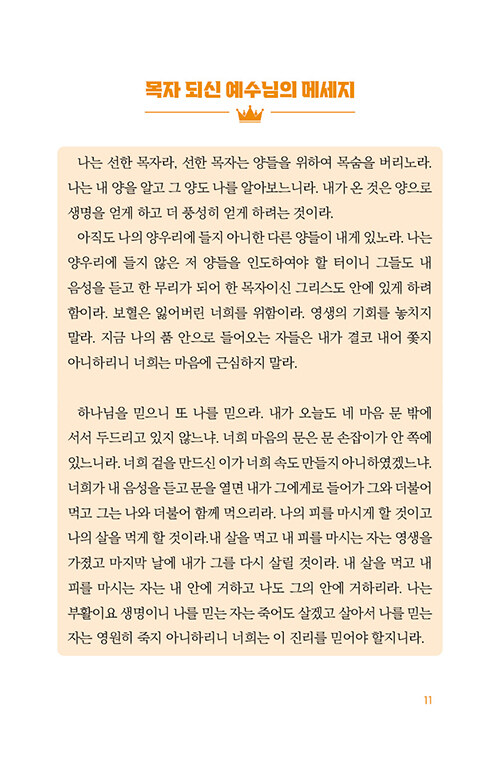 목자 되신 예수님의 메세지

나는 선한 목자라. 선한 목자는 양들을 위하여 목숨을 버리노라. 나는 내 양을 알고 그 양도 나를 알아보느니라. 내가 온 것은 양으로 생명을 얻게 하고 더 풍성히 얻게 하려는 것이라.

아직도 나의 양우리에 들지 아니한 다른 양들이 내게 있노라. 나는 양우리에 들지 않은 저 양들을 인도하여야 할 터이니 그들도 내 음성을 듣고 한 무리가 되어 한 목자이신 그리스도 안에 있게 하려 함이라. 보혈은 잃어버린 너희를 위함이라. 영생의 기회를 놓치지 말라. 지금 나의 품 안으로 들어오는 자들은 내가 결코 내어 쫓지 아니하리니 너희는 마음에 근심하지 말라.

하나님을 믿으니 또 나를 믿으라. 내가 오늘도 네 마음 문 밖에 서서 두드리고 있지 않느냐. 너희 마음의 문은 문 손잡이가 안 쪽에 있느니라. 너희 겉을 만드신 이가 너희 속도 만들지 아니하였겠느냐. 너희가 내 음성을 듣고 문을 열면 내가 그에게로 들어가 그와 더불어 먹고 그는 나와 더불어 함께 먹으리라. 나의 피를 마시게 할 것이고 나의 살을 먹게 할 것이라.내 살을 먹고 내 피를 마시는 자는 영생을 가졌고 마지막 날에 내가 그를 다시 살릴 것이라. 내 살을 먹고 내 피를 마시는 자는 내 안에 거하고 나도 그의 안에 거하리라. 나는 부활이요 생명이니 나를 믿는 자는 죽어도 살겠고 살아서 나를 믿는 자는 영원히 죽지 아니하리니 너희는 이 진리를 믿어야 할지니라.

11